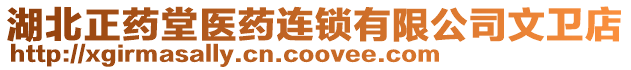 湖北正药堂医药连锁有限公司文卫店
http://xgirmasally.cn.coovee.com